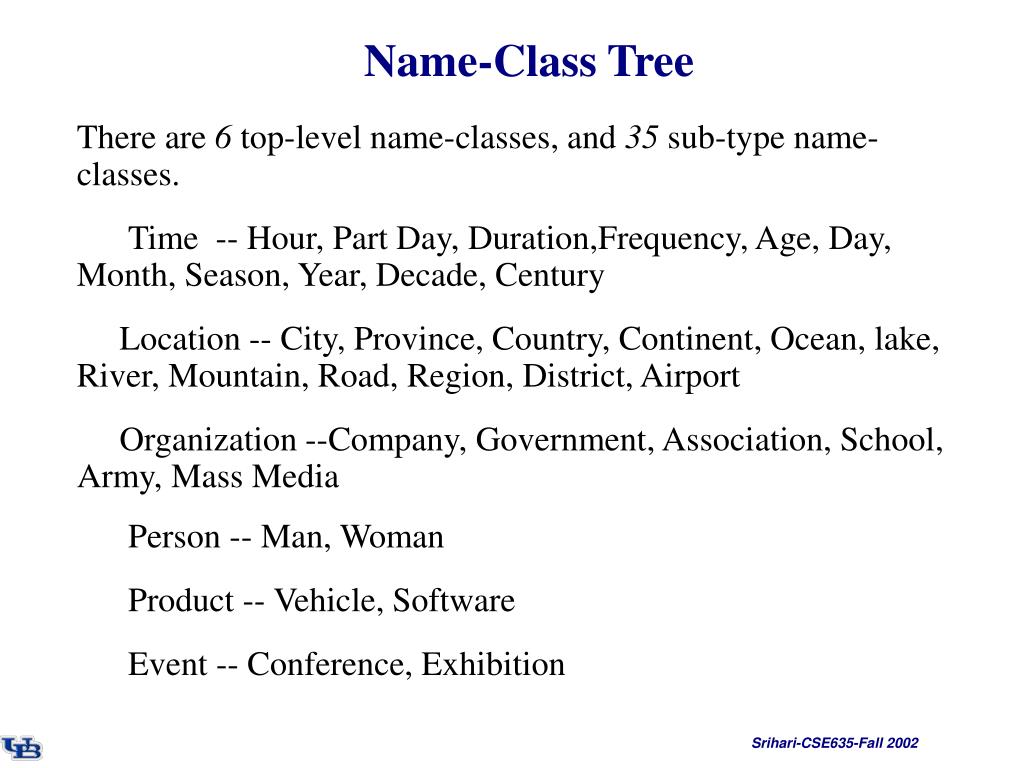 Name-Class Tree

There are 6 top-level name-classes, and 35 sub-type name-classes.

Time -- Hour, Part Day, Duration,Frequency, Age, Day, Month, Season, Year, Decade, Century

Location -- City, Province, Country, Continent, Ocean, lake, River, Mountain, Road, Region, District, Airport

Organization --Company, Government, Association, School, Army, Mass Media

Person -- Man, Woman

Product -- Vehicle, Software

Event -- Conference, Exhibition

UB

Srihari-CSE635-Fall 2002